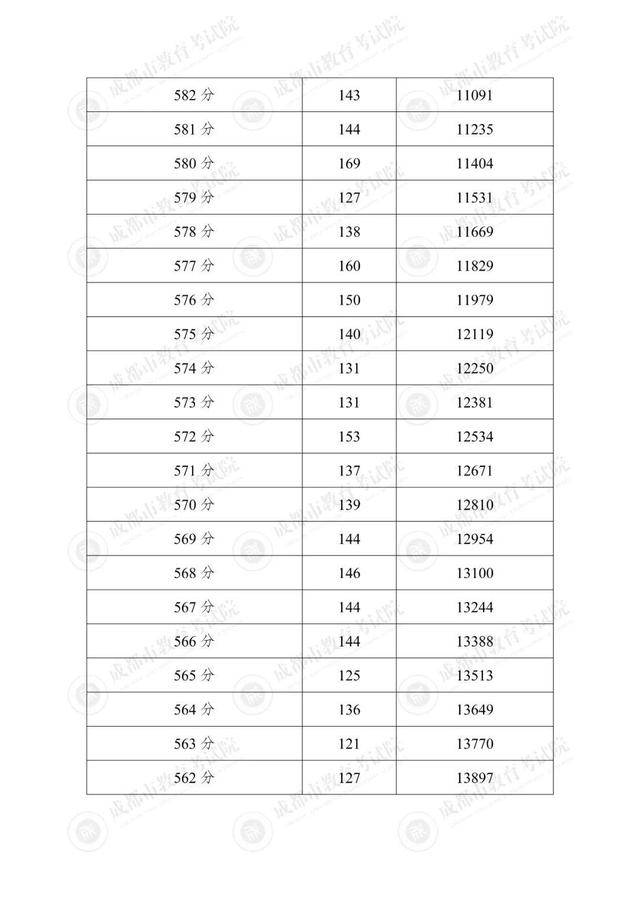 | 582 分 | 143 | 11091 |
|---|---|---|
| 581 分 | 144 | 11235 |
| 580 分 | 169 | 11404 |
| 579 分 | 127 | 11531 |
| 578 分 | 138 | 11669 |
| 577 分 | 160 | 11829 |
| 576 分 | 150 | 11979 |
| 575 分 | 140 | 12119 |
| 574 分 | 131 | 12250 |
| 573 分 | 131 | 12381 |
| 572 分 | 153 | 12534 |
| 571 分 | 137 | 12671 |
| 570 分 | 139 | 12810 |
| 569 分 | 144 | 12954 |
| 568 分 | 146 | 13100 |
| 567 分 | 144 | 13244 |
| 566 分 | 144 | 13388 |
| 565 分 | 125 | 13513 |
| 564 分 | 136 | 13649 |
| 563 分 | 121 | 13770 |
| 562 分 | 127 | 13897 |

成都市教育考试院